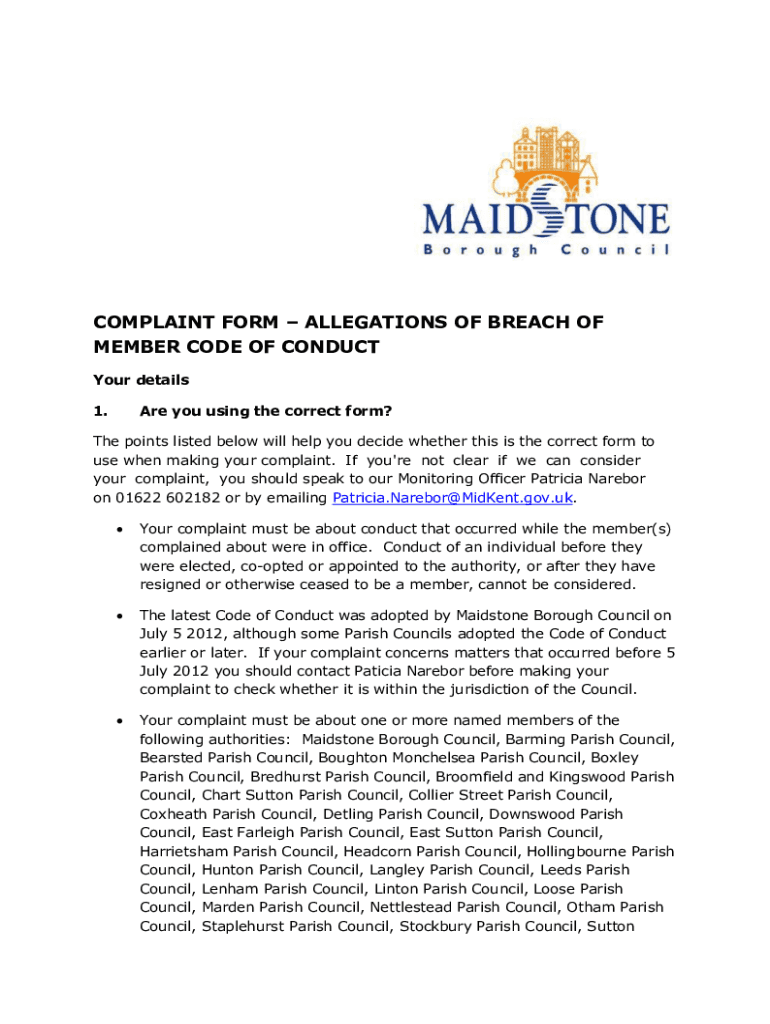 MAIDSTONE
Borough Council

COMPLAINT FORM – ALLEGATIONS OF BREACH OF MEMBER CODE OF CONDUCT

Your details

1. Are you using the correct form?

The points listed below will help you decide whether this is the correct form to use when making your complaint. If you're not clear if we can consider your complaint, you should speak to our Monitoring Officer Patricia Narebor on 01622 602182 or by emailing Patricia.Narebor@MidKent.gov.uk.

• Your complaint must be about conduct that occurred while the member(s) complained about were in office. Conduct of an individual before they were elected, co-opted or appointed to the authority, or after they have resigned or otherwise ceased to be a member, cannot be considered.

• The latest Code of Conduct was adopted by Maidstone Borough Council on July 5 2012, although some Parish Councils adopted the Code of Conduct earlier or later. If your complaint concerns matters that occurred before 5 July 2012 you should contact Paticia Narebor before making your complaint to check whether it is within the jurisdiction of the Council.

• Your complaint must be about one or more named members of the following authorities: Maidstone Borough Council, Barming Parish Council, Bearsted Parish Council, Boughton Monchelsea Parish Council, Boxley Parish Council, Bredhurst Parish Council, Broomfield and Kingswood Parish Council, Chart Sutton Parish Council, Collier Street Parish Council, Coxheath Parish Council, Detling Parish Council, Downswood Parish Council, East Farleigh Parish Council, East Sutton Parish Council, Harrietsham Parish Council, Headcorn Parish Council, Hollingbourne Parish Council, Hunton Parish Council, Langley Parish Council, Leeds Parish Council, Lenham Parish Council, Linton Parish Council, Loose Parish Council, Marden Parish Council, Nettlestead Parish Council, Otham Parish Council, Staplehurst Parish Council, Stockbury Parish Council, Sutton